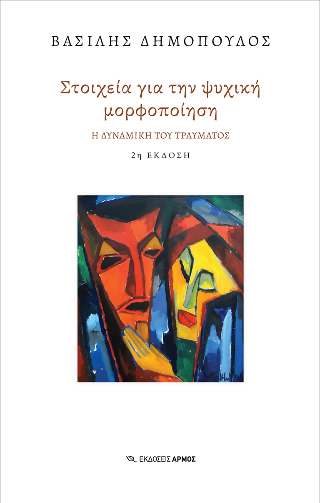 ΒΑΣΙΛΗΣ ΔΗΜΟΠΟΥΛΟΣ

Στοιχεία για την ψυχική μορφοποίηση

Η ΔΥΝΑΜΙΚΗ ΤΟΥ ΤΡΑΥΜΑΤΟΣ

2η ΕΚΔΟΣΗ

ΕΚΔΟΣΕΙΣ ΑΡΜΟΣ